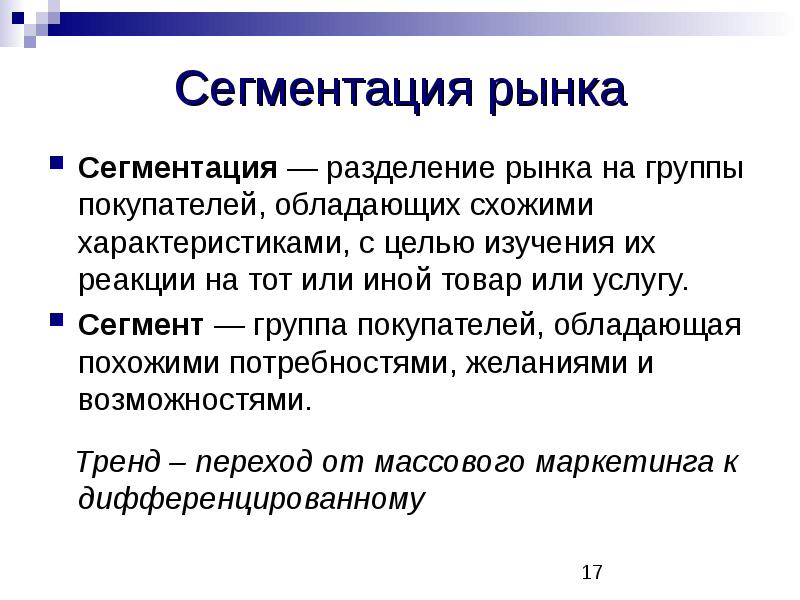 Сегментация рынка

Сегментация — разделение рынка на группы покупателей, обладающих схожими характеристиками, с целью изучения их реакции на тот или иной товар или услугу.

Сегмент — группа покупателей, обладающая похожими потребностями, желаниями и возможностями.

Тренд – переход от массового маркетинга к дифференцированному

17